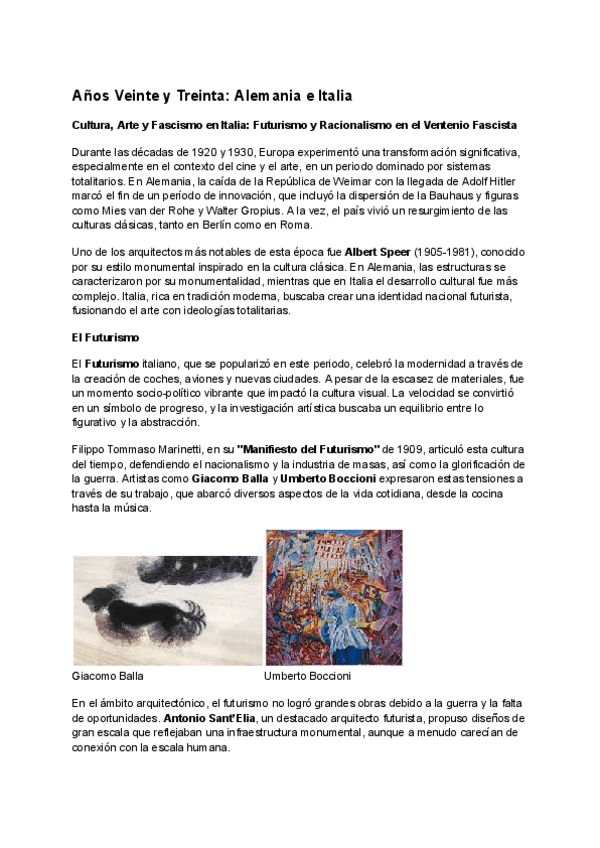 Años Veinte y Treinta: Alemania e Italia

Cultura, Arte y Fascismo en Italia: Futurismo y Racionalismo en el Ventenio Fascista

Durante las décadas de 1920 y 1930, Europa experimentó una transformación significativa, especialmente en el contexto del cine y el arte, en un periodo dominado por sistemas totalitarios. En Alemania, la caída de la República de Weimar con la llegada de Adolf Hitler marcó el fin de un período de innovación, que incluyó la dispersión de la Bauhaus y figuras como Mies van der Rohe y Walter Gropius. A la vez, el país vivió un resurgimiento de las culturas clásicas, tanto en Berlín como en Roma.

Uno de los arquitectos más notables de esta época fue Albert Speer (1905-1981), conocido por su estilo monumental inspirado en la cultura clásica. En Alemania, las estructuras se caracterizaron por su monumentalidad, mientras que en Italia el desarrollo cultural fue más complejo. Italia, rica en tradición moderna, buscaba crear una identidad nacional futurista, fusionando el arte con ideologías totalitarias.

El Futurismo

El Futurismo italiano, que se popularizó en este periodo, celebró la modernidad a través de la creación de coches, aviones y nuevas ciudades. A pesar de la escasez de materiales, fue un momento socio-político vibrante que impactó la cultura visual. La velocidad se convirtió en un símbolo de progreso, y la investigación artística buscaba un equilibrio entre lo figurativo y la abstracción.

Filippo Tommaso Marinetti, en su "Manifiesto del Futurismo" de 1909, articuló esta cultura del tiempo, defendiendo el nacionalismo y la industria de masas, así como la glorificación de la guerra. Artistas como Giacomo Balla y Umberto Boccioni expresaron estas tensiones a través de su trabajo, que abarcó diversos aspectos de la vida cotidiana, desde la cocina hasta la música.

Giacomo Balla

Umberto Boccioni

En el ámbito arquitectónico, el futurismo no logró grandes obras debido a la guerra y la falta de oportunidades. Antonio Sant'Elia, un destacado arquitecto futurista, propuso diseños de gran escala que reflejaban una infraestructura monumental, aunque a menudo carecían de conexión con la escala humana.